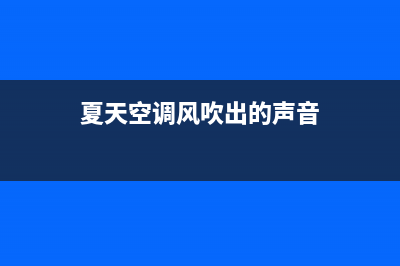 夏天空调风吹出的声音